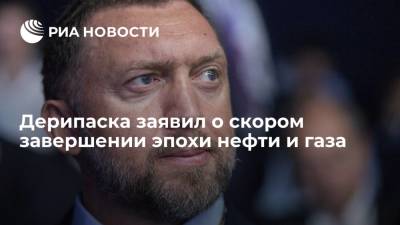 РИА НОВОСТИ

Дерипаска заявил о скором завершении эпохи нефти и газа